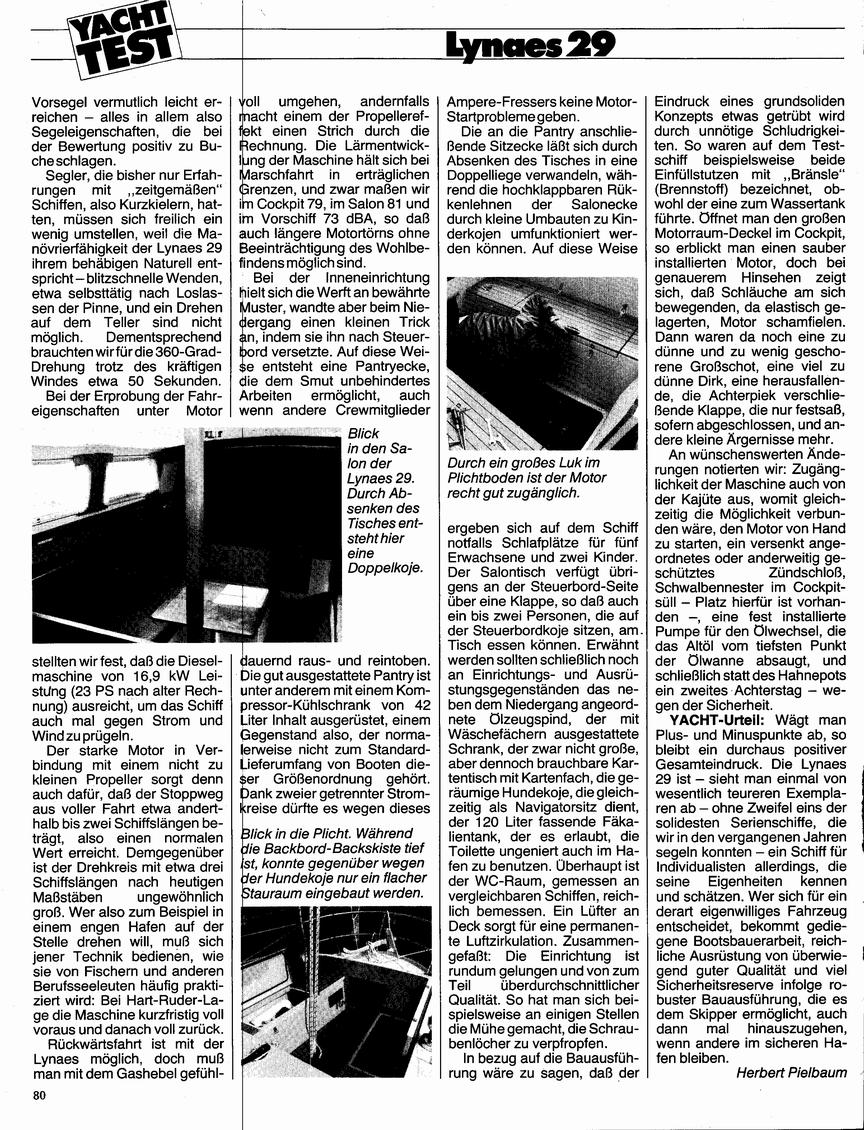 YACHT TEST

Lynaes 29

Vorsegel vermutlich leicht erreichen – alles in allem also Segeleigenschaften, die bei der Bewertung positiv zu Buche schlagen.

Segler, die bisher nur Erfahrungen mit „zeitgemäßen" Schiffen, also Kurzkielern, hatten, müssen sich freilich ein wenig umstellen, weil die Manövrierfähigkeit der Lynaes 29 ihrem behäbigen Naturell entspricht – blitzschnelle Wenden, etwa selbsttätig nach Loslassen der Pinne, und ein Drehen auf dem Teller sind nicht möglich. Dementsprechend brauchten wir für die 360-Grad-Drehung trotz des kräftigen Windes etwa 50 Sekunden.

Bei der Erprobung der Fahreigenschaften unter Motor

Blick in den Salon der Lynaes 29. Durch Absenken des Tisches entsteht hier eine Doppelkoje.

stellten wir fest, daß die Dieselmaschine von 16,9 kW Leistung (23 PS nach alter Rechnung) ausreicht, um das Schiff auch mal gegen Strom und Wind zu prügeln.

Der starke Motor in Verbindung mit einem nicht zu kleinen Propeller sorgt denn auch dafür, daß der Stoppweg aus voller Fahrt etwa anderthalb bis zwei Schiffslängen beträgt, also einen normalen Wert erreicht. Demgegenüber ist der Drehkreis mit etwa drei Schiffslängen nach heutigen Maßstäben ungewöhnlich groß. Wer also zum Beispiel in einem engen Hafen auf der Stelle drehen will, muß sich jener Technik bedienen, wie sie von Fischern und anderen Berufsseeleuten häufig praktiziert wird: Bei Hart-Ruder-Lage die Maschine kurzfristig voll voraus und danach voll zurück.

Rückwärtsfahrt ist mit der Lynaes möglich, doch muß man mit dem Gashebel gefühlvoll umgehen, andernfalls macht einem der Propellereffekt einen Strich durch die Rechnung. Die Lärmentwicklung der Maschine hält sich bei Marschfahrt in erträglichen Grenzen, und zwar maßen wir im Cockpit 79, im Salon 81 und im Vorschiff 73 dBA, so daß auch längere Motortörns ohne Beeinträchtigung des Wohlbefindens möglich sind.

Bei der Inneneinrichtung hielt sich die Werft an bewährte Muster, wandte aber beim Niedergang einen kleinen Trick an, indem sie ihn nach Steuerbord versetzte. Auf diese Weise entsteht eine Pantryecke, die dem Smut unbehindertes Arbeiten ermöglicht, auch wenn andere Crewmitglieder dauernd raus- und reintoben. Die gut ausgestattete Pantry ist unter anderem mit einem Kompressor-Kühlschrank von 42 Liter Inhalt ausgerüstet, einem Gegenstand also, der normalerweise nicht zum Standard-Lieferumfang von Booten dieser Größenordnung gehört. Dank zweier getrennter Stromkreise dürfte es wegen dieses

Blick in die Plicht. Während die Backbord-Backskiste tief ist, konnte gegenüber wegen der Hundekoje nur ein flacher Stauraum eingebaut werden.

Ampere-Fressers keine Motor-Startprobleme geben.

Die an die Pantry anschließende Sitzecke läßt sich durch Absenken des Tisches in eine Doppelliege verwandeln, während die hochklappbaren Rückenlehnen der Salonecke durch kleine Umbauten zu Kinderkojen umfunktioniert werden können. Auf diese Weise

Durch ein großes Luk im Plichtboden ist der Motor recht gut zugänglich.

ergeben sich auf dem Schiff notfalls Schlafplätze für fünf Erwachsene und zwei Kinder. Der Salontisch verfügt übrigens an der Steuerbord-Seite über eine Klappe, so daß auch ein bis zwei Personen, die auf der Steuerbordkoje sitzen, am Tisch essen können. Erwähnt werden sollten schließlich noch an Einrichtungs- und Ausrüstungsgegenständen das neben dem Niedergang angeordnete Ölzeugspind, der mit Wäschefächern ausgestattete Schrank, der zwar nicht große, aber dennoch brauchbare Kartentisch mit Kartenfach, die geräumige Hundekoje, die gleichzeitig als Navigatorsitz dient, der 120 Liter fassende Fäkalientank, der es erlaubt, die Toilette ungeniert auch im Hafen zu benutzen. Überhaupt ist der WC-Raum, gemessen an vergleichbaren Schiffen, reichlich bemessen. Ein Lüfter an Deck sorgt für eine permanente Luftzirkulation. Zusammengefaßt: Die Einrichtung ist rundum gelungen und von zum Teil überdurchschnittlicher Qualität. So hat man sich beispielsweise an einigen Stellen die Mühe gemacht, die Schraubenlöcher zu verpfropfen.

In bezug auf die Bauausführung wäre zu sagen, daß der Eindruck eines grundsoliden Konzepts etwas getrübt wird durch unnötige Schludrigkeiten. So waren auf dem Testschiff beispielsweise beide Einfüllstutzen mit „Bränsle" (Brennstoff) bezeichnet, obwohl der eine zum Wassertank führte. Öffnet man den großen Motorraum-Deckel im Cockpit, so erblickt man einen sauber installierten Motor, doch bei genauerem Hinsehen zeigt sich, daß Schläuche am sich bewegenden, da elastisch gelagerten, Motor schamfielen. Dann waren da noch eine zu dünne und zu wenig geschorene Großschot, eine viel zu dünne Dirk, eine herausfallende, die Achterpiek verschließende Klappe, die nur festsaß, sofern abgeschlossen, und andere kleine Ärgernisse mehr.

An wünschenswerten Änderungen notierten wir: Zugänglichkeit der Maschine auch von der Kajüte aus, womit gleichzeitig die Möglichkeit verbunden wäre, den Motor von Hand zu starten, ein versenkt angeordnetes oder anderweitig geschütztes Zündschloß, Schwalbennester im Cockpitsüll – Platz hierfür ist vorhanden –, eine fest installierte Pumpe für den Ölwechsel, die das Altöl vom tiefsten Punkt der Ölwanne absaugt, und schließlich statt des Hahnepots ein zweites Achterstag – wegen der Sicherheit.

YACHT-Urteil: Wägt man Plus- und Minuspunkte ab, so bleibt ein durchaus positiver Gesamteindruck. Die Lynaes 29 ist – sieht man einmal von wesentlich teureren Exemplaren ab – ohne Zweifel eins der solidesten Serienschiffe, die wir in den vergangenen Jahren segeln konnten – ein Schiff für Individualisten allerdings, die seine Eigenheiten kennen und schätzen. Wer sich für ein derart eigenwilliges Fahrzeug entscheidet, bekommt gediegene Bootsbauerarbeit, reichliche Ausrüstung von überwiegend guter Qualität und viel Sicherheitsreserve infolge robuster Bauausführung, die es dem Skipper ermöglicht, auch dann mal hinauszugehen, wenn andere im sicheren Hafen bleiben.

Herbert Pielbaum

80